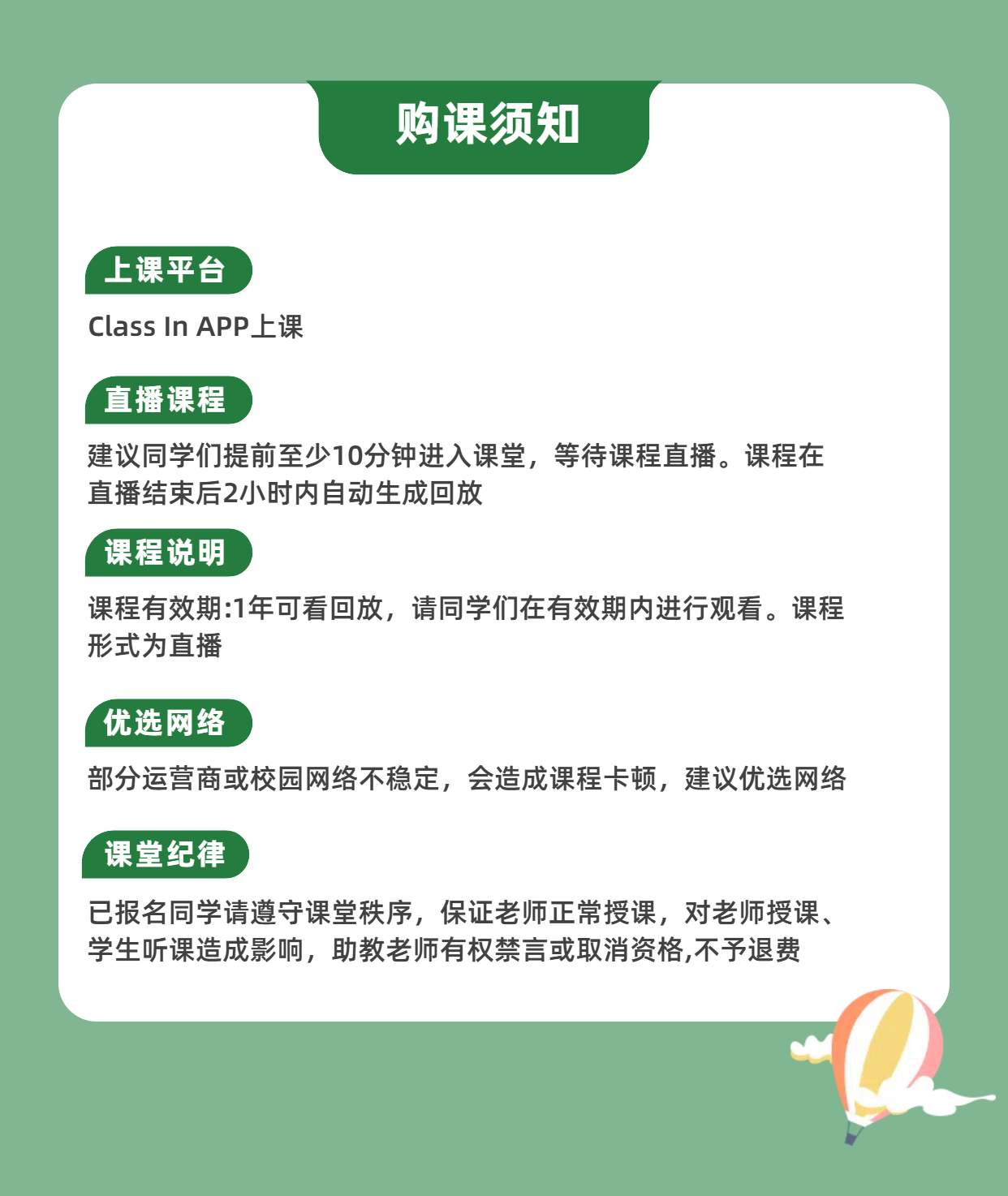 购课须知

上课平台

Class In APP上课

直播课程

建议同学们提前至少10分钟进入课堂，等待课程直播。课程在直播结束后2小时内自动生成回放

课程说明

课程有效期:1年可看回放，请同学们在有效期内进行观看。课程形式为直播

优选网络

部分运营商或校园网络不稳定，会造成课程卡顿，建议优选网络

课堂纪律

已报名同学请遵守课堂秩序，保证老师正常授课，对老师授课、学生听课造成影响，助教老师有权禁言或取消资格,不予退费